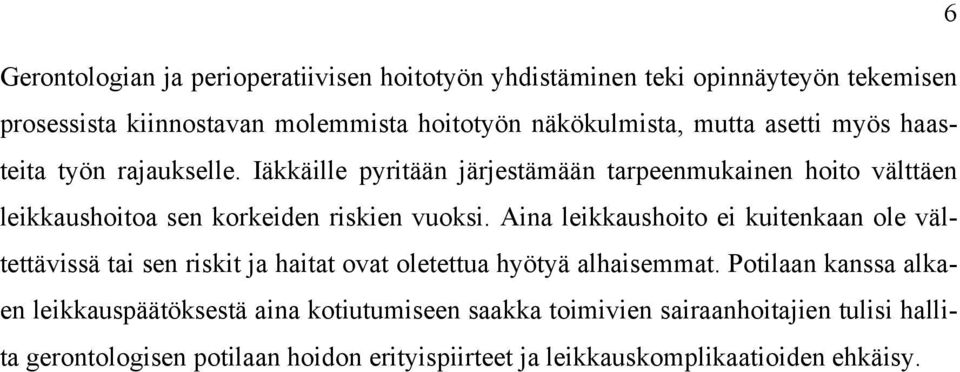 6

Gerontologian ja perioperatiivisen hoitotyön yhdistäminen teki opinnäyteyön tekemisen prosessista kiinnostavan molemmista hoitotyön näkökulmista, mutta asetti myös haasteita työn rajaukselle. Iäkkäille pyritään järjestämään tarpeenmukainen hoito välttäen leikkaushoitoa sen korkeiden riskien vuoksi. Aina leikkaushoito ei kuitenkaan ole vältettävissä tai sen riskit ja haitat ovat oletettua hyötyä alhaisemmat. Potilaan kanssa alkaen leikkauspäätöksestä aina kotiutumiseen saakka toimivien sairaanhoitajien tulisi hallita gerontologisen potilaan hoidon erityispiirteet ja leikkauskomplikaatioiden ehkäisy.